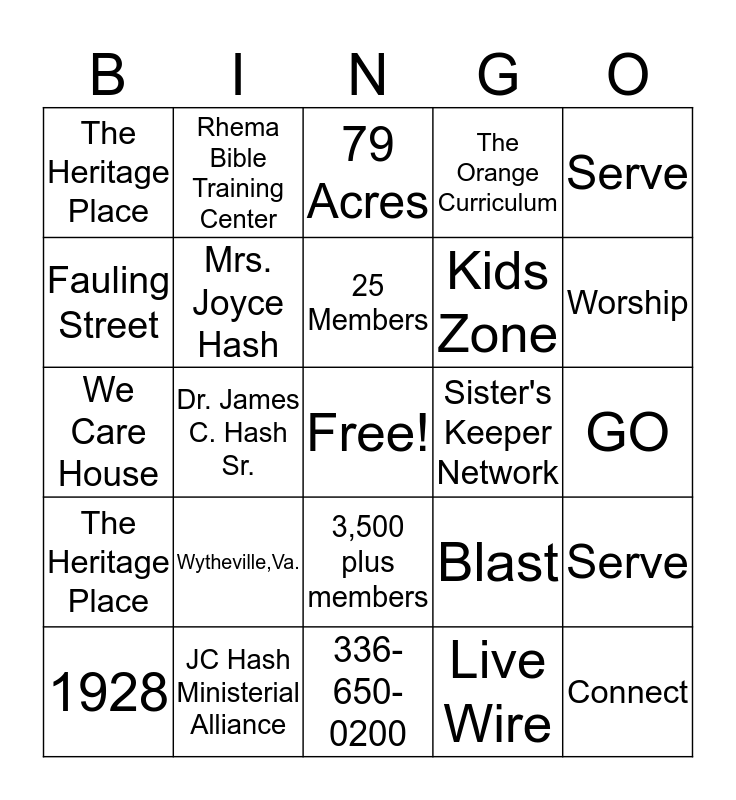 | B | I | N | G | O |
|---|---|---|---|---|
| The Heritage Place | Rhema Bible Training Center | 79 Acres | The Orange Curriculum | Serve |
| Fauling Street | Mrs. Joyce Hash | 25 Members | Kids Zone | Worship |
| We Care House | Dr. James C. Hash Sr. | Free! | Sister's Keeper Network | GO |
| The Heritage Place | Wytheville,Va. | 3,500 plus members | Blast | Serve |
| 1928 | JC Hash Ministerial Alliance | 336-650-0200 | Live Wire | Connect |